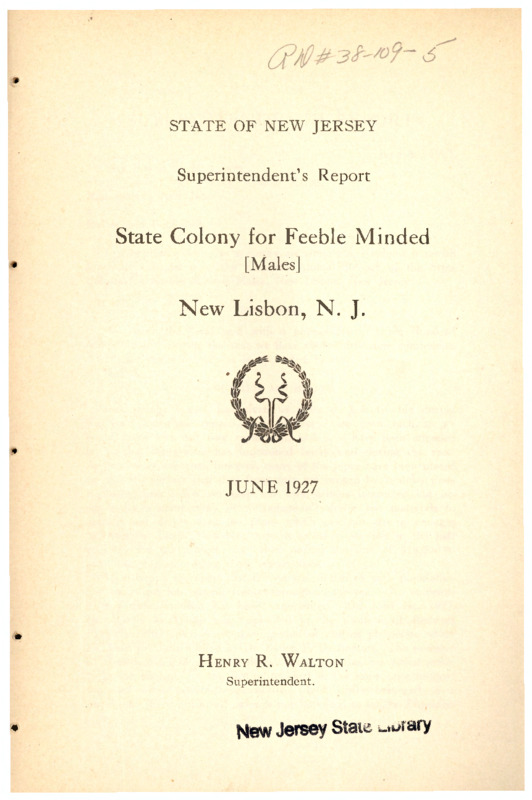 RN#38-109-5

STATE OF NEW JERSEY

Superintendent's Report

State Colony for Feeble Minded
[Males]

New Lisbon, N. J.

JUNE 1927

HENRY R. WALTON
Superintendent.

New Jersey State Library